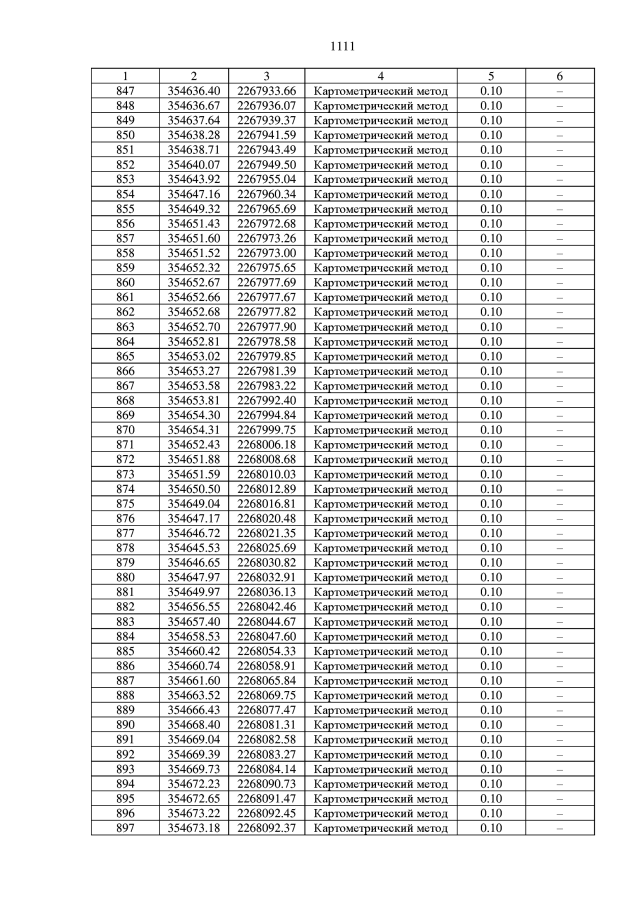 1111

| 1 | 2 | 3 | 4 | 5 | 6 |
|---|---|---|---|---|---|
| 847 | 354636.40 | 2267933.66 | Картометрический метод | 0.10 | – |
| 848 | 354636.67 | 2267936.07 | Картометрический метод | 0.10 | – |
| 849 | 354637.64 | 2267939.37 | Картометрический метод | 0.10 | – |
| 850 | 354638.28 | 2267941.59 | Картометрический метод | 0.10 | – |
| 851 | 354638.71 | 2267943.49 | Картометрический метод | 0.10 | – |
| 852 | 354640.07 | 2267949.50 | Картометрический метод | 0.10 | – |
| 853 | 354643.92 | 2267955.04 | Картометрический метод | 0.10 | – |
| 854 | 354647.16 | 2267960.34 | Картометрический метод | 0.10 | – |
| 855 | 354649.32 | 2267965.69 | Картометрический метод | 0.10 | – |
| 856 | 354651.43 | 2267972.68 | Картометрический метод | 0.10 | – |
| 857 | 354651.60 | 2267973.26 | Картометрический метод | 0.10 | – |
| 858 | 354651.52 | 2267973.00 | Картометрический метод | 0.10 | – |
| 859 | 354652.32 | 2267975.65 | Картометрический метод | 0.10 | – |
| 860 | 354652.67 | 2267977.69 | Картометрический метод | 0.10 | – |
| 861 | 354652.66 | 2267977.67 | Картометрический метод | 0.10 | – |
| 862 | 354652.68 | 2267977.82 | Картометрический метод | 0.10 | – |
| 863 | 354652.70 | 2267977.90 | Картометрический метод | 0.10 | – |
| 864 | 354652.81 | 2267978.58 | Картометрический метод | 0.10 | – |
| 865 | 354653.02 | 2267979.85 | Картометрический метод | 0.10 | – |
| 866 | 354653.27 | 2267981.39 | Картометрический метод | 0.10 | – |
| 867 | 354653.58 | 2267983.22 | Картометрический метод | 0.10 | – |
| 868 | 354653.81 | 2267992.40 | Картометрический метод | 0.10 | – |
| 869 | 354654.30 | 2267994.84 | Картометрический метод | 0.10 | – |
| 870 | 354654.31 | 2267999.75 | Картометрический метод | 0.10 | – |
| 871 | 354652.43 | 2268006.18 | Картометрический метод | 0.10 | – |
| 872 | 354651.88 | 2268008.68 | Картометрический метод | 0.10 | – |
| 873 | 354651.59 | 2268010.03 | Картометрический метод | 0.10 | – |
| 874 | 354650.50 | 2268012.89 | Картометрический метод | 0.10 | – |
| 875 | 354649.04 | 2268016.81 | Картометрический метод | 0.10 | – |
| 876 | 354647.17 | 2268020.48 | Картометрический метод | 0.10 | – |
| 877 | 354646.72 | 2268021.35 | Картометрический метод | 0.10 | – |
| 878 | 354645.53 | 2268025.69 | Картометрический метод | 0.10 | – |
| 879 | 354646.65 | 2268030.82 | Картометрический метод | 0.10 | – |
| 880 | 354647.97 | 2268032.91 | Картометрический метод | 0.10 | – |
| 881 | 354649.97 | 2268036.13 | Картометрический метод | 0.10 | – |
| 882 | 354656.55 | 2268042.46 | Картометрический метод | 0.10 | – |
| 883 | 354657.40 | 2268044.67 | Картометрический метод | 0.10 | – |
| 884 | 354658.53 | 2268047.60 | Картометрический метод | 0.10 | – |
| 885 | 354660.42 | 2268054.33 | Картометрический метод | 0.10 | – |
| 886 | 354660.74 | 2268058.91 | Картометрический метод | 0.10 | – |
| 887 | 354661.60 | 2268065.84 | Картометрический метод | 0.10 | – |
| 888 | 354663.52 | 2268069.75 | Картометрический метод | 0.10 | – |
| 889 | 354666.43 | 2268077.47 | Картометрический метод | 0.10 | – |
| 890 | 354668.40 | 2268081.31 | Картометрический метод | 0.10 | – |
| 891 | 354669.04 | 2268082.58 | Картометрический метод | 0.10 | – |
| 892 | 354669.39 | 2268083.27 | Картометрический метод | 0.10 | – |
| 893 | 354669.73 | 2268084.14 | Картометрический метод | 0.10 | – |
| 894 | 354672.23 | 2268090.73 | Картометрический метод | 0.10 | – |
| 895 | 354672.65 | 2268091.47 | Картометрический метод | 0.10 | – |
| 896 | 354673.22 | 2268092.45 | Картометрический метод | 0.10 | – |
| 897 | 354673.18 | 2268092.37 | Картометрический метод | 0.10 | – |